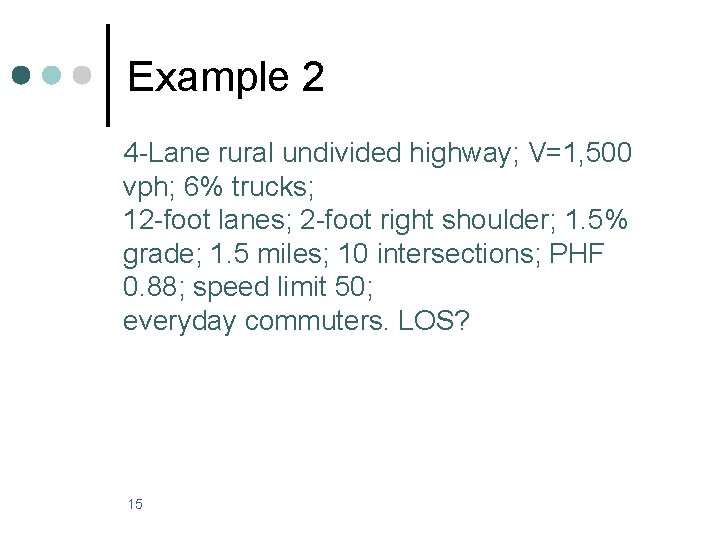 Example 2

4-Lane rural undivided highway; V=1,500 vph; 6% trucks;
12-foot lanes; 2-foot right shoulder; 1.5% grade; 1.5 miles; 10 intersections; PHF 0.88; speed limit 50;
everyday commuters. LOS?

15